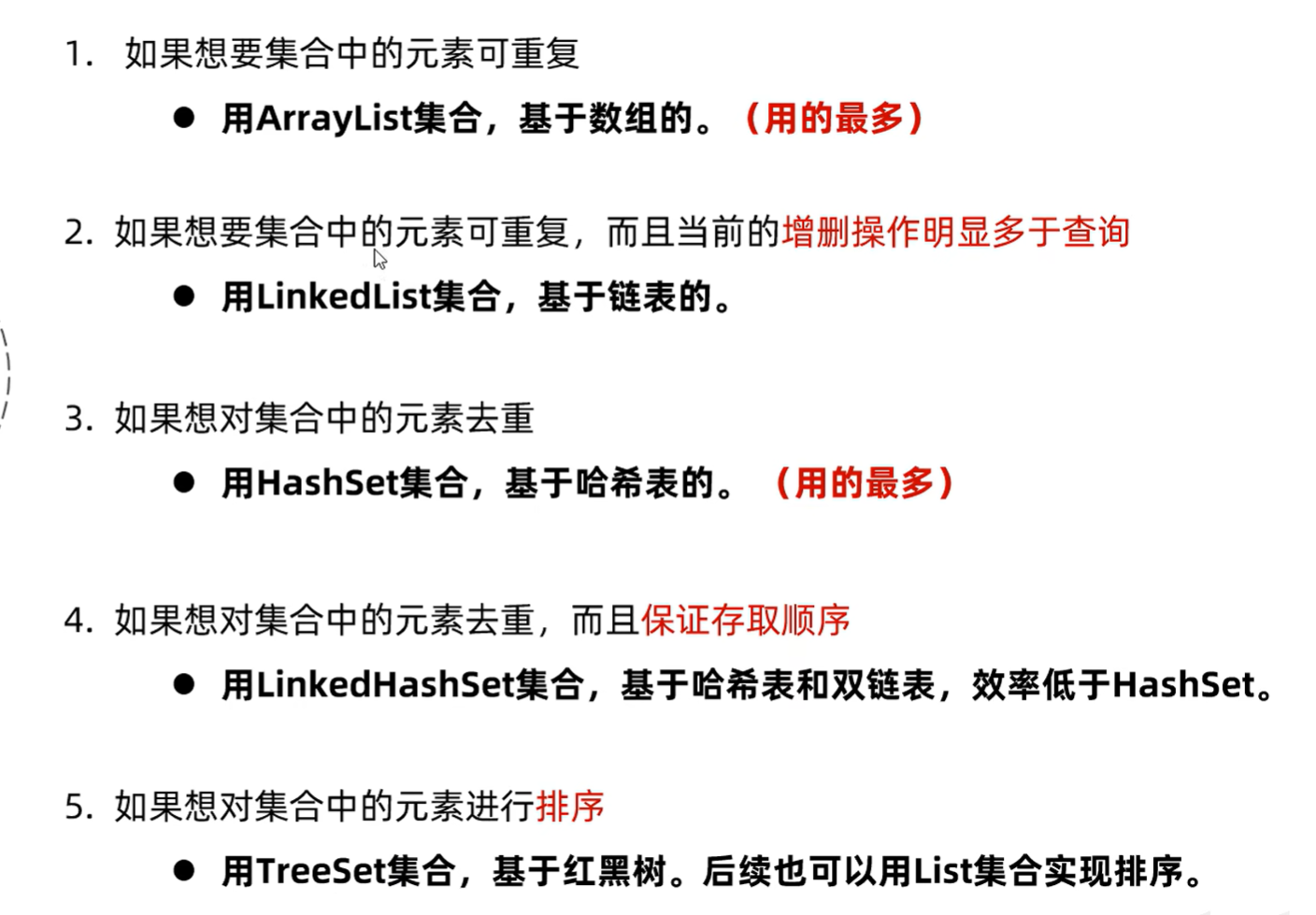 1.如果想要集合中的元素可重复

• 用ArrayList集合，基于数组的。（用的最多）

2.如果想要集合中的元素可重复，而且当前的增删操作明显多于查询

• 用LinkedList集合，基于链表的。

3.如果想对集合中的元素去重

• 用HashSet集合，基于哈希表的。（用的最多）

4.如果想对集合中的元素去重，而且保证存取顺序

• 用LinkedHashSet集合，基于哈希表和双链表，效率低于HashSet。

5.如果想对集合中的元素进行排序

• 用TreeSet集合，基于红黑树。后续也可以用List集合实现排序。